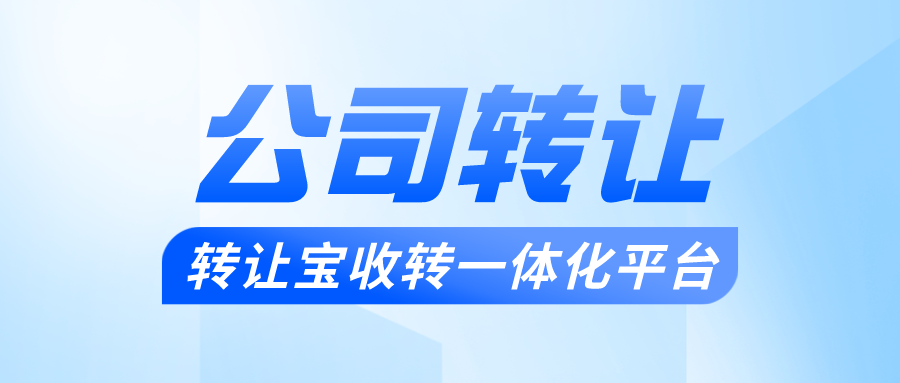 公司转让

转让宝收转一体化平台